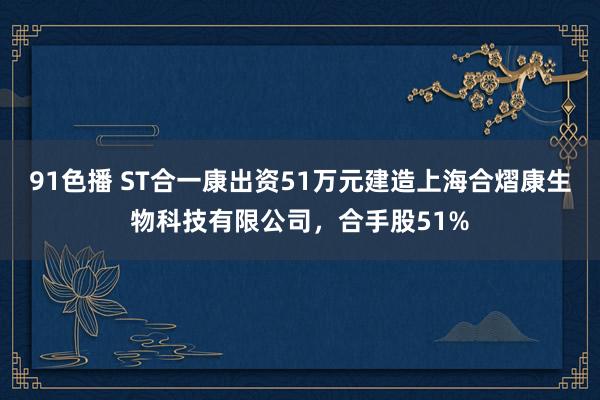 91色播 ST合一康出资51万元建造上海合熠康生物科技有限公司，合手股51%